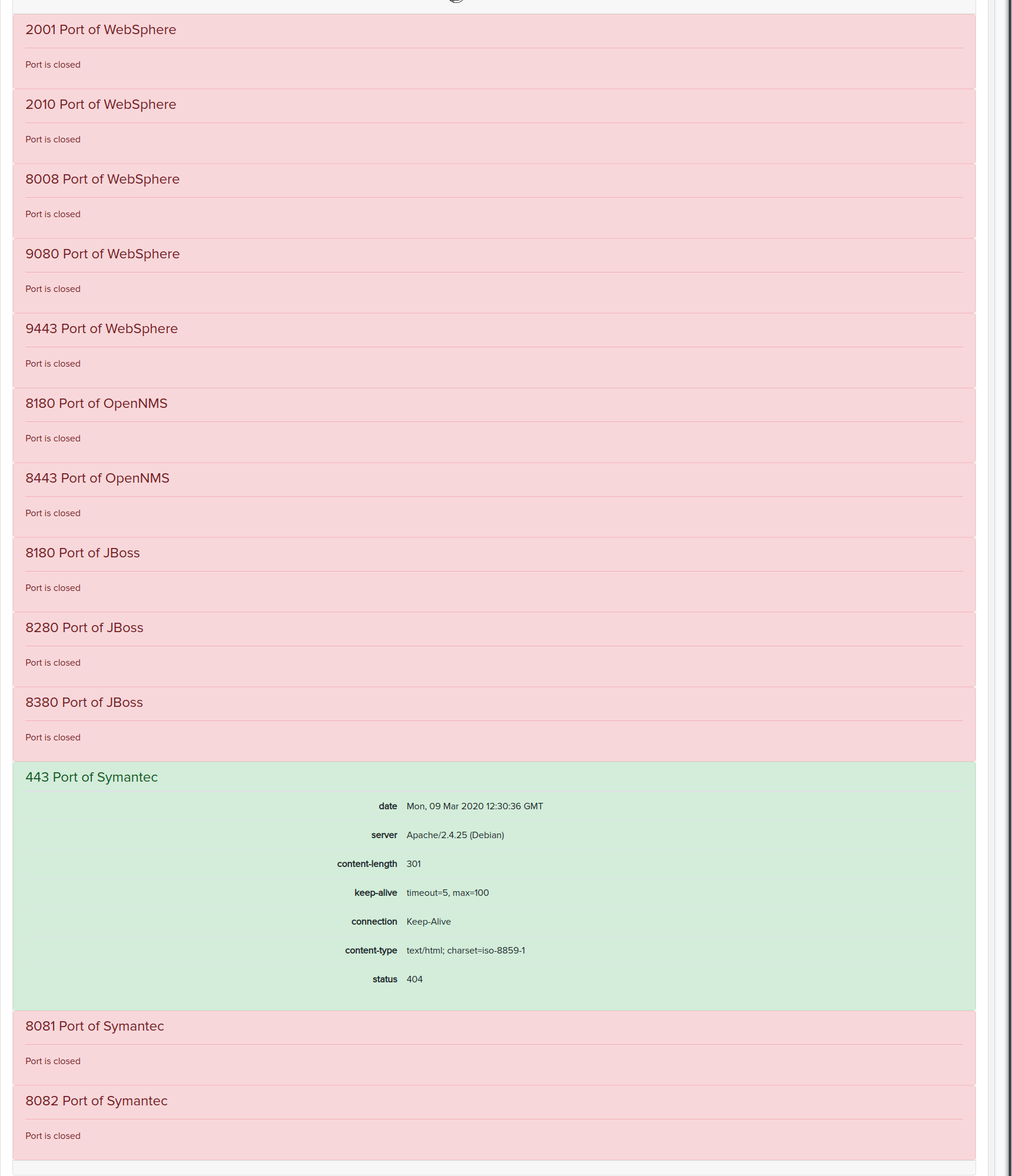 2001 Port of WebSphere

Port is closed

2010 Port of WebSphere

Port is closed

8008 Port of WebSphere

Port is closed

9080 Port of WebSphere

Port is closed

9443 Port of WebSphere

Port is closed

8180 Port of OpenNMS

Port is closed

8443 Port of OpenNMS

Port is closed

8180 Port of JBoss

Port is closed

8280 Port of JBoss

Port is closed

8380 Port of JBoss

Port is closed

443 Port of Symantec

| | |
|---|---|
| date | Mon, 09 Mar 2020 12:30:36 GMT |
| server | Apache/2.4.25 (Debian) |
| content-length | 301 |
| keep-alive | timeout=5, max=100 |
| connection | Keep-Alive |
| content-type | text/html; charset=iso-8859-1 |
| status | 404 |

8081 Port of Symantec

Port is closed

8082 Port of Symantec

Port is closed